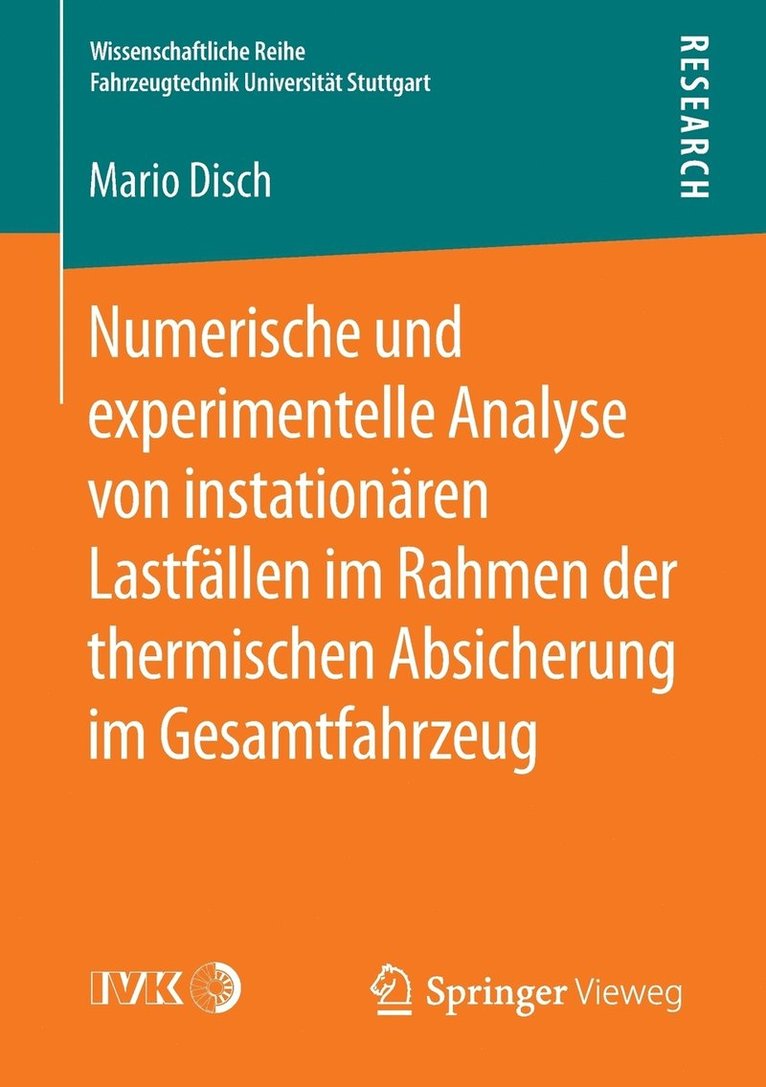 Wissenschaftliche Reihe
Fahrzeugtechnik Universität Stuttgart

RESEARCH

Mario Disch

Numerische und experimentelle Analyse von instationären Lastfällen im Rahmen der thermischen Absicherung im Gesamtfahrzeug

IVK

Springer Vieweg